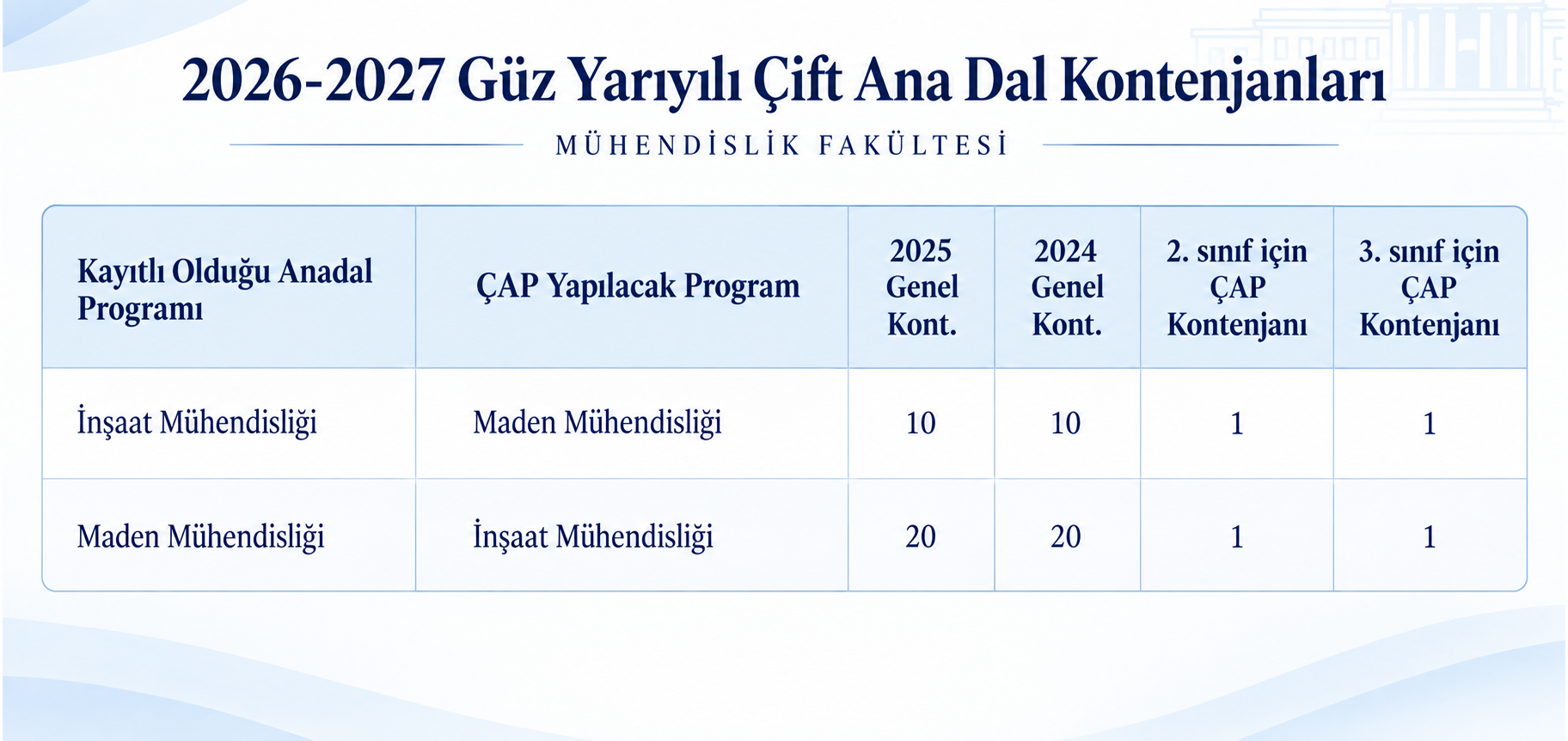 2026-2027 Güz Yarıyılı Çift Ana Dal Kontenjanları

MÜHENDİSLİK FAKÜLTESİ

| Kayıtlı Olduğu Anadal Programı | ÇAP Yapılacak Program | 2025 Genel Kont. | 2024 Genel Kont. | 2. sınıf için ÇAP Kontenjanı | 3. sınıf için ÇAP Kontenjanı |
|---|---|---|---|---|---|
| İnşaat Mühendisliği | Maden Mühendisliği | 10 | 10 | 1 | 1 |
| Maden Mühendisliği | İnşaat Mühendisliği | 20 | 20 | 1 | 1 |